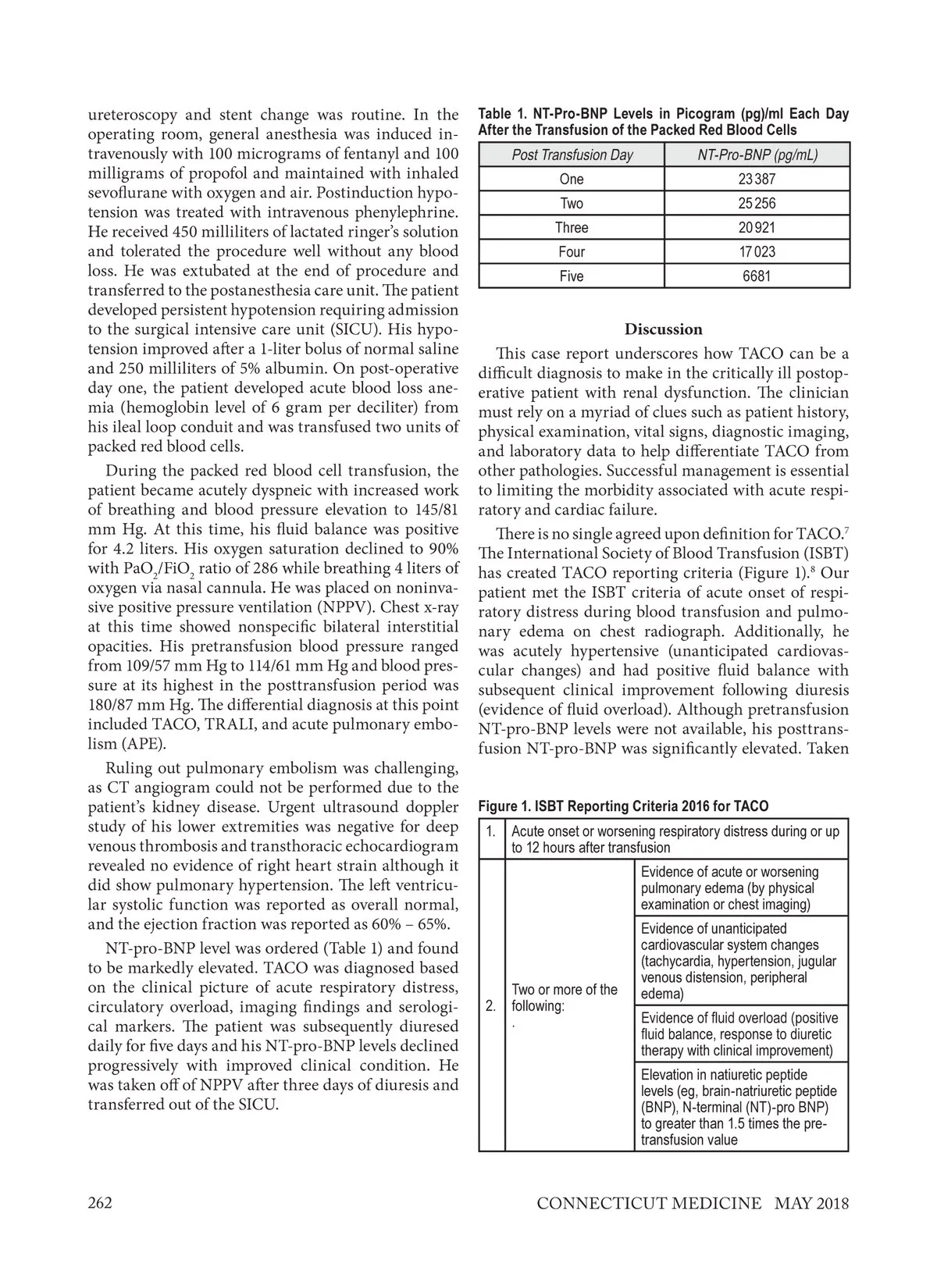 ureteroscopy and stent change was routine. In the operating room, general anesthesia was induced intravenously with 100 micrograms of fentanyl and 100 milligrams of propofol and maintained with inhaled sevoflurane with oxygen and air. Postinduction hypotension was treated with intravenous phenylephrine. He received 450 milliliters of lactated ringer's solution and tolerated the procedure well without any blood loss. He was extubated at the end of procedure and transferred to the postanesthesia care unit. The patient developed persistent hypotension requiring admission to the surgical intensive care unit (SICU). His hypotension improved after a 1-liter bolus of normal saline and 250 milliliters of 5% albumin. On post-operative day one, the patient developed acute blood loss anemia (hemoglobin level of 6 gram per deciliter) from his ileal loop conduit and was transfused two units of packed red blood cells.

During the packed red blood cell transfusion, the patient became acutely dyspneic with increased work of breathing and blood pressure elevation to 145/81 mm Hg. At this time, his fluid balance was positive for 4.2 liters. His oxygen saturation declined to 90% with $PaO_2/FiO_2$ ratio of 286 while breathing 4 liters of oxygen via nasal cannula. He was placed on noninvasive positive pressure ventilation (NPPV). Chest x-ray at this time showed nonspecific bilateral interstitial opacities. His pretransfusion blood pressure ranged from 109/57 mm Hg to 114/61 mm Hg and blood pressure at its highest in the posttransfusion period was 180/87 mm Hg. The differential diagnosis at this point included TACO, TRALI, and acute pulmonary embolism (APE).

Ruling out pulmonary embolism was challenging, as CT angiogram could not be performed due to the patient's kidney disease. Urgent ultrasound doppler study of his lower extremities was negative for deep venous thrombosis and transthoracic echocardiogram revealed no evidence of right heart strain although it did show pulmonary hypertension. The left ventricular systolic function was reported as overall normal, and the ejection fraction was reported as 60% – 65%.

NT-pro-BNP level was ordered (Table 1) and found to be markedly elevated. TACO was diagnosed based on the clinical picture of acute respiratory distress, circulatory overload, imaging findings and serological markers. The patient was subsequently diuresed daily for five days and his NT-pro-BNP levels declined progressively with improved clinical condition. He was taken off of NPPV after three days of diuresis and transferred out of the SICU.

Table 1. NT-Pro-BNP Levels in Picogram (pg)/ml Each Day After the Transfusion of the Packed Red Blood Cells

| Post Transfusion Day | NT-Pro-BNP (pg/mL) |
|---|---|
| One | 23 387 |
| Two | 25 256 |
| Three | 20 921 |
| Four | 17 023 |
| Five | 6681 |

Discussion

This case report underscores how TACO can be a difficult diagnosis to make in the critically ill postoperative patient with renal dysfunction. The clinician must rely on a myriad of clues such as patient history, physical examination, vital signs, diagnostic imaging, and laboratory data to help differentiate TACO from other pathologies. Successful management is essential to limiting the morbidity associated with acute respiratory and cardiac failure.

There is no single agreed upon definition for TACO.$^7$ The International Society of Blood Transfusion (ISBT) has created TACO reporting criteria (Figure 1).$^8$ Our patient met the ISBT criteria of acute onset of respiratory distress during blood transfusion and pulmonary edema on chest radiograph. Additionally, he was acutely hypertensive (unanticipated cardiovascular changes) and had positive fluid balance with subsequent clinical improvement following diuresis (evidence of fluid overload). Although pretransfusion NT-pro-BNP levels were not available, his posttransfusion NT-pro-BNP was significantly elevated. Taken

Figure 1. ISBT Reporting Criteria 2016 for TACO

| 1. | Acute onset or worsening respiratory distress during or up to 12 hours after transfusion | |
|---|---|---|
| 2. | Two or more of the following: . | Evidence of acute or worsening pulmonary edema (by physical examination or chest imaging) |
| | | Evidence of unanticipated cardiovascular system changes (tachycardia, hypertension, jugular venous distension, peripheral edema) |
| | | Evidence of fluid overload (positive fluid balance, response to diuretic therapy with clinical improvement) |
| | | Elevation in natiuretic peptide levels (eg, brain-natriuretic peptide (BNP), N-terminal (NT)-pro BNP) to greater than 1.5 times the pre-transfusion value |

262 CONNECTICUT MEDICINE MAY 2018